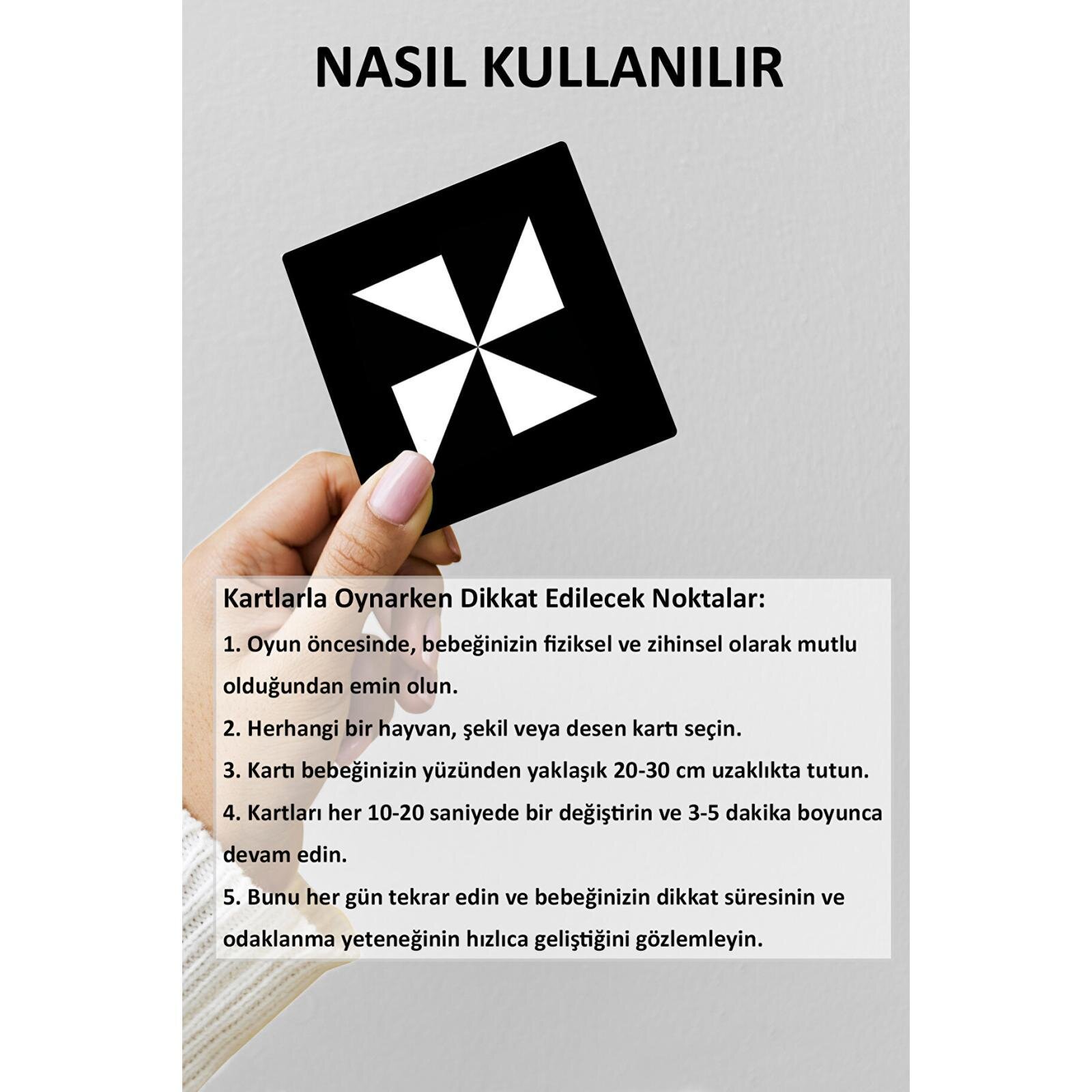 NASIL KULLANILIR

Kartlarla Oynarken Dikkat Edilecek Noktalar:

1. Oyun öncesinde, bebeğinizin fiziksel ve zihinsel olarak mutlu olduğundan emin olun.

2. Herhangi bir hayvan, şekil veya desen kartı seçin.

3. Kartı bebeğinizin yüzünden yaklaşık 20-30 cm uzaklıkta tutun.

4. Kartları her 10-20 saniyede bir değiştirin ve 3-5 dakika boyunca devam edin.

5. Bunu her gün tekrar edin ve bebeğinizin dikkat süresinin ve odaklanma yeteneğinin hızlıca geliştiğini gözlemleyin.